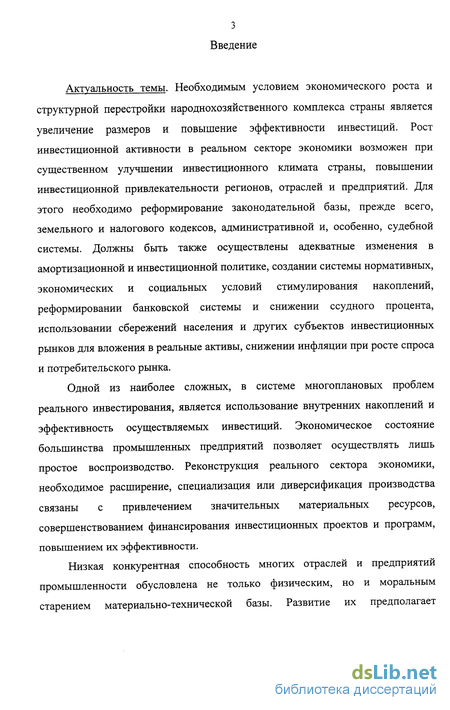 3

Введение

Актуальность темы. Необходимым условием экономического роста и структурной перестройки народнохозяйственного комплекса страны является увеличение размеров и повышение эффективности инвестиций. Рост инвестиционной активности в реальном секторе экономики возможен при существенном улучшении инвестиционного климата страны, повышении инвестиционной привлекательности регионов, отраслей и предприятий. Для этого необходимо реформирование законодательной базы, прежде всего, земельного и налогового кодексов, административной и, особенно, судебной системы. Должны быть также осуществлены адекватные изменения в амортизационной и инвестиционной политике, создании системы нормативных, экономических и социальных условий стимулирования накоплений, реформировании банковской системы и снижении ссудного процента, использовании сбережений населения и других субъектов инвестиционных рынков для вложения в реальные активы, снижении инфляции при росте спроса и потребительского рынка.

Одной из наиболее сложных, в системе многоплановых проблем реального инвестирования, является использование внутренних накоплений и эффективность осуществляемых инвестиций. Экономическое состояние большинства промышленных предприятий позволяет осуществлять лишь простое воспроизводство. Реконструкция реального сектора экономики, необходимое расширение, специализация или диверсификация производства связаны с привлечением значительных материальных ресурсов, совершенствованием финансирования инвестиционных проектов и программ, повышением их эффективности.

Низкая конкурентная способность многих отраслей и предприятий промышленности обусловлена не только физическим, но и моральным старением материально-технической базы. Развитие их предполагает

dsLib.net
библиотека диссертаций